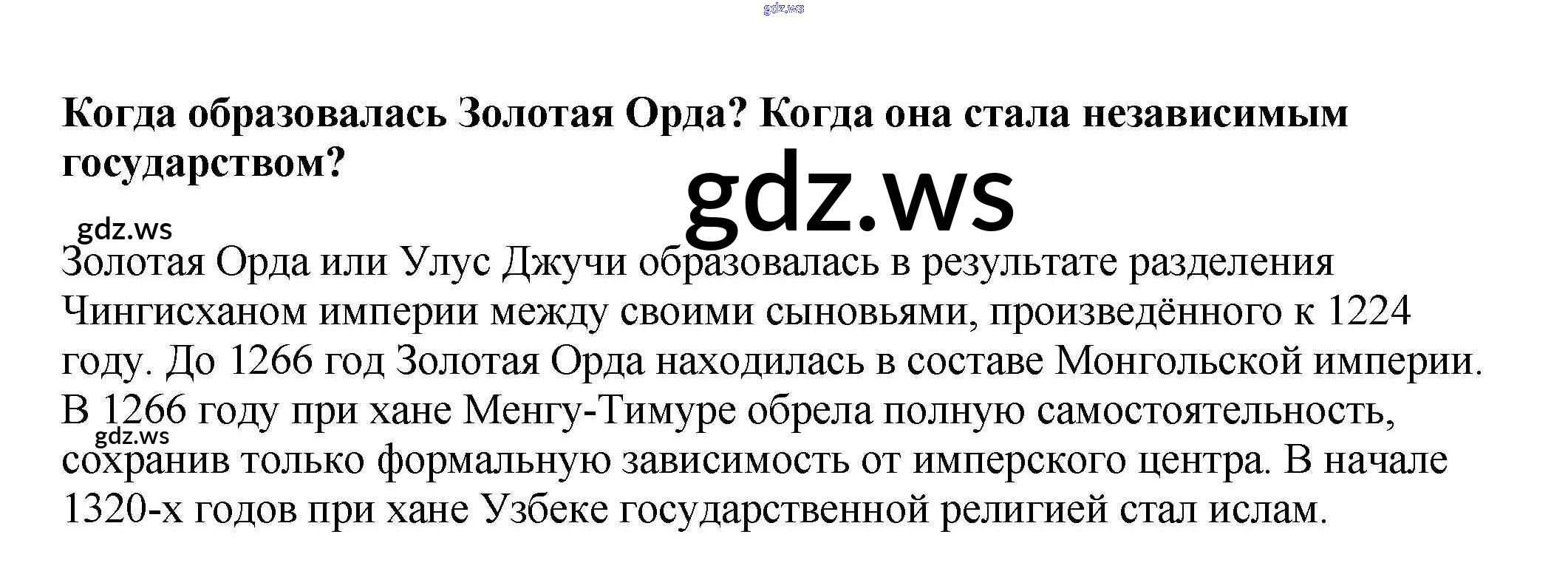 Когда образовалась Золотая Орда? Когда она стала независимым государством?

Золотая Орда или Улус Джучи образовалась в результате разделения Чингисханом империи между своими сыновьями, произведённого к 1224 году. До 1266 год Золотая Орда находилась в составе Монгольской империи. В 1266 году при хане Менгу-Тимуре обрела полную самостоятельность, сохранив только формальную зависимость от имперского центра. В начале 1320-х годов при хане Узбеке государственной религией стал ислам.

gdz.ws